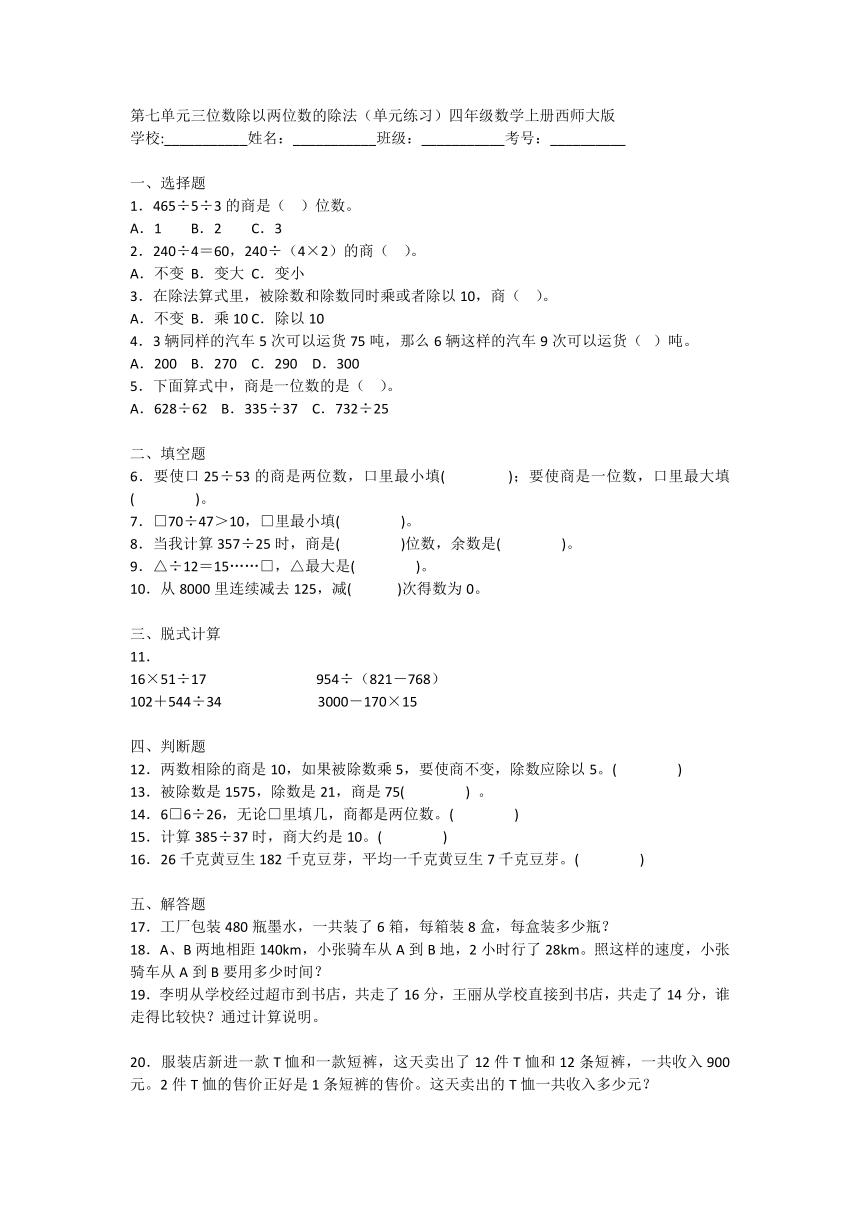 第七单元三位数除以两位数的除法（单元练习）四年级数学上册西师大版
学校:___________姓名：___________班级：___________考号：__________

一、选择题
1．465÷5÷3 的商是（    ）位数。
A．1　　B．2　　C．3
2．240÷4＝60，240÷（4×2）的商（    ）。
A．不变　B．变大　C．变小
3．在除法算式里，被除数和除数同时乘或者除以 10，商（    ）。
A．不变　B．乘 10　C．除以 10
4．3 辆同样的汽车 5 次可以运货 75 吨，那么 6 辆这样的汽车 9 次可以运货（    ）吨。
A．200　B．270　C．290　D．300
5．下面算式中，商是一位数的是（    ）。
A．628÷62　B．335÷37　C．732÷25

二、填空题
6．要使口 25÷53 的商是两位数，口里最小填(              )；要使商是一位数，口里最大填(              )。
7．□70÷47＞10，□里最小填(              )。
8．当我计算 357÷25 时，商是(              )位数，余数是(              )。
9．△÷12＝15……□，△最大是(              )。
10．从 8000 里连续减去 125，减(          )次得数为 0。

三、脱式计算
11．
16×51÷17　　　　954÷（821－768）
102＋544÷34　　　　3000－170×15

四、判断题
12．两数相除的商是 10，如果被除数乘 5，要使商不变，除数应除以 5。(              )
13．被除数是 1575，除数是 21，商是 75(              ) 。
14．6□6÷26，无论□里填几，商都是两位数。(              )
15．计算 385÷37 时，商大约是 10。(              )
16．26 千克黄豆生 182 千克豆芽，平均一千克黄豆生 7 千克豆芽。(              )

五、解答题
17．工厂包装 480 瓶墨水，一共装了 6 箱，每箱装 8 盒，每盒装多少瓶？
18．A、B 两地相距 140km，小张骑车从 A 到 B 地，2 小时行了 28km。照这样的速度，小张骑车从 A 到 B 要用多少时间？
19．李明从学校经过超市到书店，共走了 16 分，王丽从学校直接到书店，共走了 14 分，谁走得比较快？通过计算说明。

20．服装店新进一款 T 恤和一款短裤，这天卖出了 12 件 T 恤和 12 条短裤，一共收入 900 元。2 件 T 恤的售价正好是 1 条短裤的售价。这天卖出的 T 恤一共收入多少元？